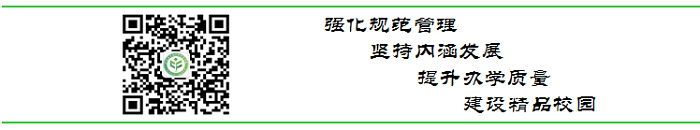 强化规范管理

坚持内涵发展

提升办学质量

建设精品校园